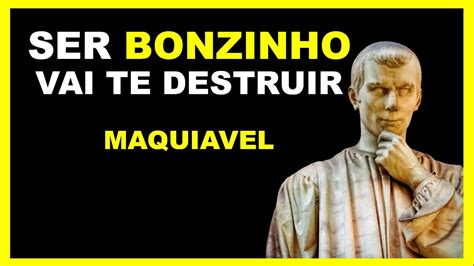 SER BONZINHO
VAI TE DESTRUIR

MAQUIAVEL